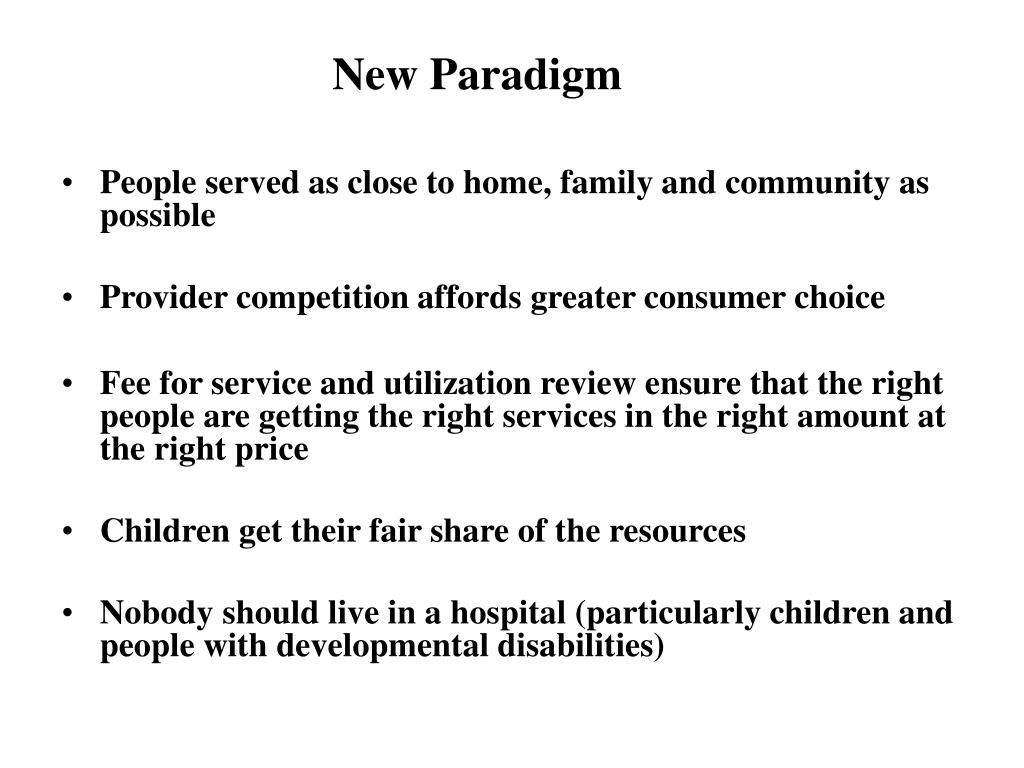 New Paradigm

• People served as close to home, family and community as possible

• Provider competition affords greater consumer choice

• Fee for service and utilization review ensure that the right people are getting the right services in the right amount at the right price

• Children get their fair share of the resources

• Nobody should live in a hospital (particularly children and people with developmental disabilities)